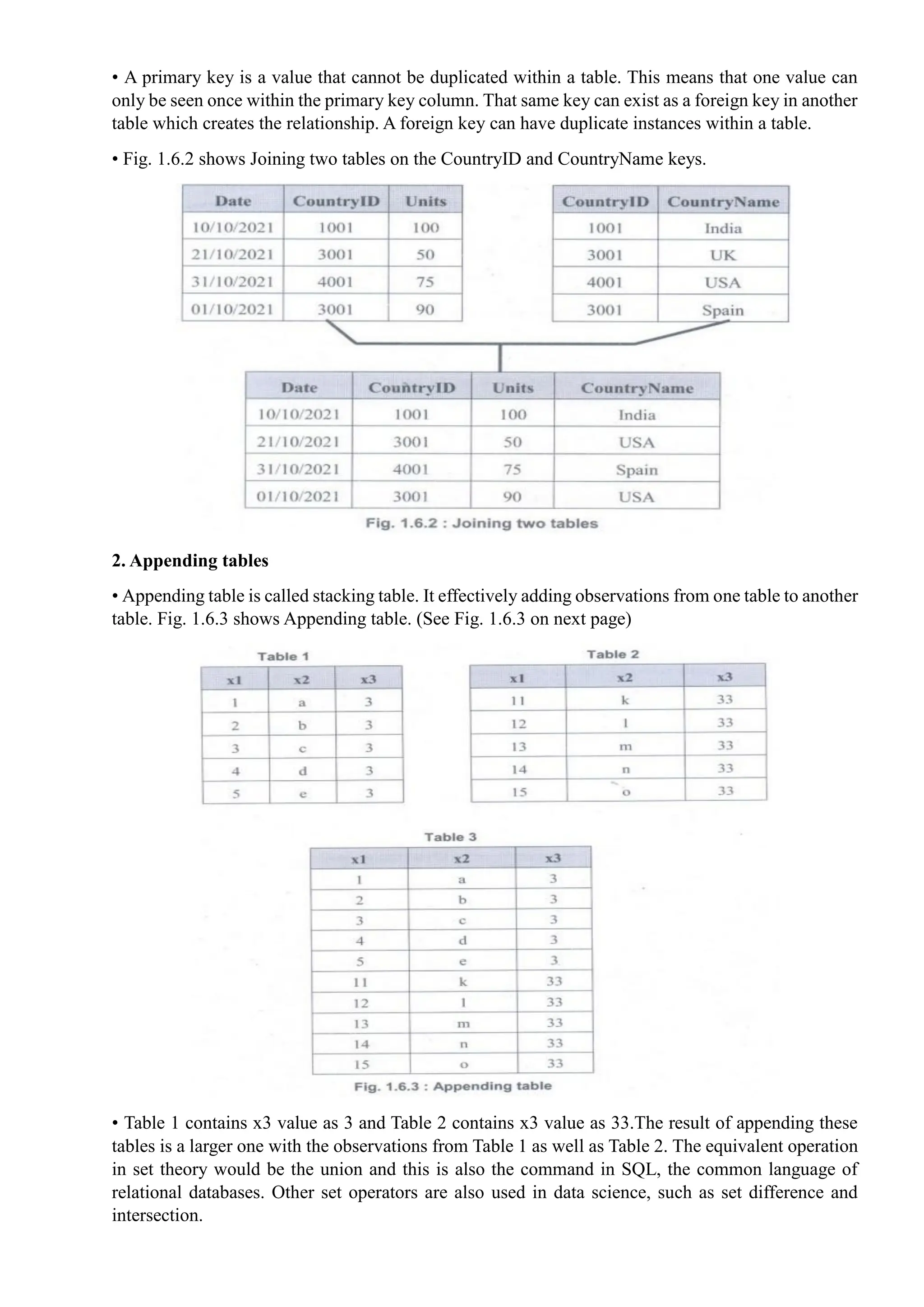 • A primary key is a value that cannot be duplicated within a table. This means that one value can only be seen once within the primary key column. That same key can exist as a foreign key in another table which creates the relationship. A foreign key can have duplicate instances within a table.

• Fig. 1.6.2 shows Joining two tables on the CountryID and CountryName keys.

| Date | CountryID | Units |
|---|---|---|
| 10/10/2021 | 1001 | 100 |
| 21/10/2021 | 3001 | 50 |
| 31/10/2021 | 4001 | 75 |
| 01/10/2021 | 3001 | 90 |

| CountryID | CountryName |
|---|---|
| 1001 | India |
| 3001 | UK |
| 4001 | USA |
| 3001 | Spain |

| Date | CountryID | Units | CountryName |
|---|---|---|---|
| 10/10/2021 | 1001 | 100 | India |
| 21/10/2021 | 3001 | 50 | USA |
| 31/10/2021 | 4001 | 75 | Spain |
| 01/10/2021 | 3001 | 90 | USA |

Fig. 1.6.2 : Joining two tables

2. Appending tables

• Appending table is called stacking table. It effectively adding observations from one table to another table. Fig. 1.6.3 shows Appending table. (See Fig. 1.6.3 on next page)

Table 1

| x1 | x2 | x3 |
|---|---|---|
| 1 | a | 3 |
| 2 | b | 3 |
| 3 | c | 3 |
| 4 | d | 3 |
| 5 | e | 3 |

Table 2

| x1 | x2 | x3 |
|---|---|---|
| 11 | k | 33 |
| 12 | l | 33 |
| 13 | m | 33 |
| 14 | n | 33 |
| 15 | o | 33 |

Table 3

| x1 | x2 | x3 |
|---|---|---|
| 1 | a | 3 |
| 2 | b | 3 |
| 3 | c | 3 |
| 4 | d | 3 |
| 5 | e | 3 |
| 11 | k | 33 |
| 12 | l | 33 |
| 13 | m | 33 |
| 14 | n | 33 |
| 15 | o | 33 |

Fig. 1.6.3 : Appending table

• Table 1 contains x3 value as 3 and Table 2 contains x3 value as 33.The result of appending these tables is a larger one with the observations from Table 1 as well as Table 2. The equivalent operation in set theory would be the union and this is also the command in SQL, the common language of relational databases. Other set operators are also used in data science, such as set difference and intersection.